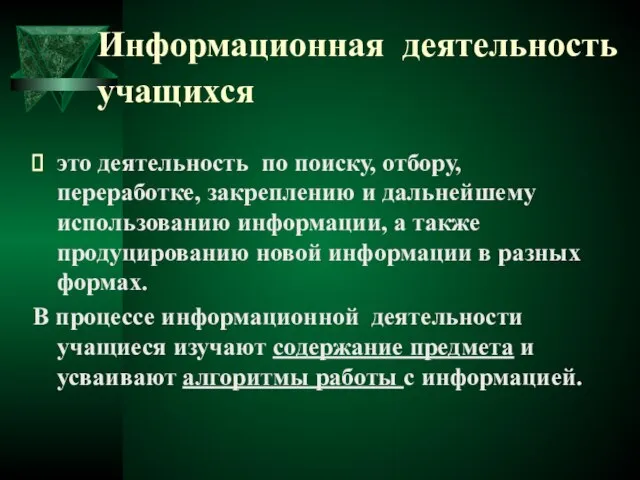 Информационная деятельность учащихся

 это деятельность по поиску, отбору, переработке, закреплению и дальнейшему использованию информации, а также продуцированию новой информации в разных формах.

В процессе информационной деятельности учащиеся изучают содержание предмета и усваивают алгоритмы работы с информацией.